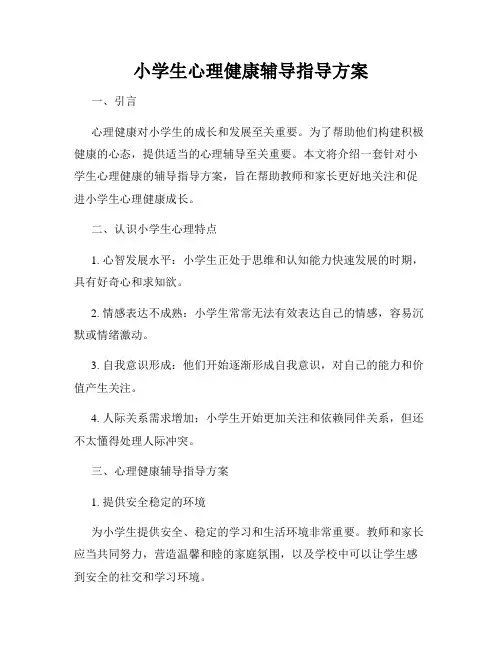 小学生心理健康辅导指导方案

一、引言

心理健康对小学生的成长和发展至关重要。为了帮助他们构建积极健康的心态，提供适当的心理辅导至关重要。本文将介绍一套针对小学生心理健康的辅导指导方案，旨在帮助教师和家长更好地关注和促进小学生心理健康成长。

二、认识小学生心理特点

1. 心智发展水平：小学生正处于思维和认知能力快速发展的时期，具有好奇心和求知欲。

2. 情感表达不成熟：小学生常常无法有效表达自己的情感，容易沉默或情绪激动。

3. 自我意识形成：他们开始逐渐形成自我意识，对自己的能力和价值产生关注。

4. 人际关系需求增加：小学生开始更加关注和依赖同伴关系，但还不太懂得处理人际冲突。

三、心理健康辅导指导方案

1. 提供安全稳定的环境

为小学生提供安全、稳定的学习和生活环境非常重要。教师和家长应当共同努力，营造温馨和睦的家庭氛围，以及学校中可以让学生感到安全的社交和学习环境。